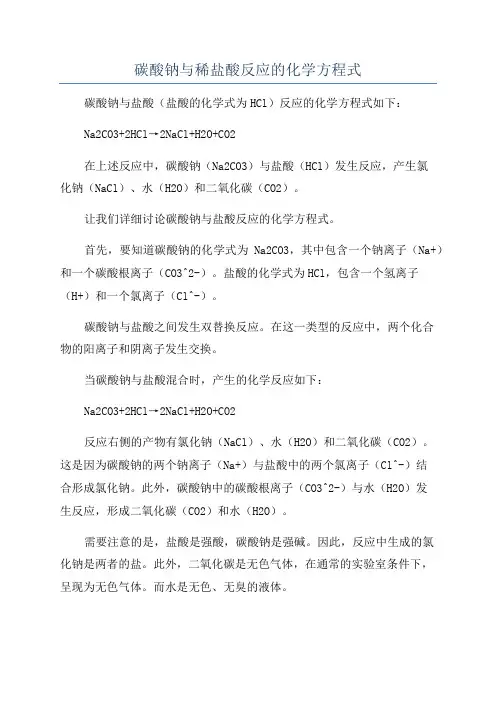 碳酸钠与稀盐酸反应的化学方程式

碳酸钠与盐酸（盐酸的化学式为HCl）反应的化学方程式如下：

Na2CO3+2HCl→2NaCl+H2O+CO2

在上述反应中，碳酸钠（Na2CO3）与盐酸（HCl）发生反应，产生氯化钠（NaCl）、水（H2O）和二氧化碳（CO2）。

让我们详细讨论碳酸钠与盐酸反应的化学方程式。

首先，要知道碳酸钠的化学式为 Na2CO3，其中包含一个钠离子（Na+）和一个碳酸根离子（CO3^2-）。盐酸的化学式为HCl，包含一个氢离子（H+）和一个氯离子（Cl^-）。

碳酸钠与盐酸之间发生双替换反应。在这一类型的反应中，两个化合物的阳离子和阴离子发生交换。

当碳酸钠与盐酸混合时，产生的化学反应如下：

Na2CO3+2HCl→2NaCl+H2O+CO2

反应右侧的产物有氯化钠（NaCl）、水（H2O）和二氧化碳（CO2）。这是因为碳酸钠的两个钠离子（Na+）与盐酸中的两个氯离子（Cl^-）结合形成氯化钠。此外，碳酸钠中的碳酸根离子（CO3^2-）与水（H2O）发生反应，形成二氧化碳（CO2）和水（H2O）。

需要注意的是，盐酸是强酸，碳酸钠是强碱。因此，反应中生成的氯化钠是两者的盐。此外，二氧化碳是无色气体，在通常的实验室条件下，呈现为无色气体。而水是无色、无臭的液体。